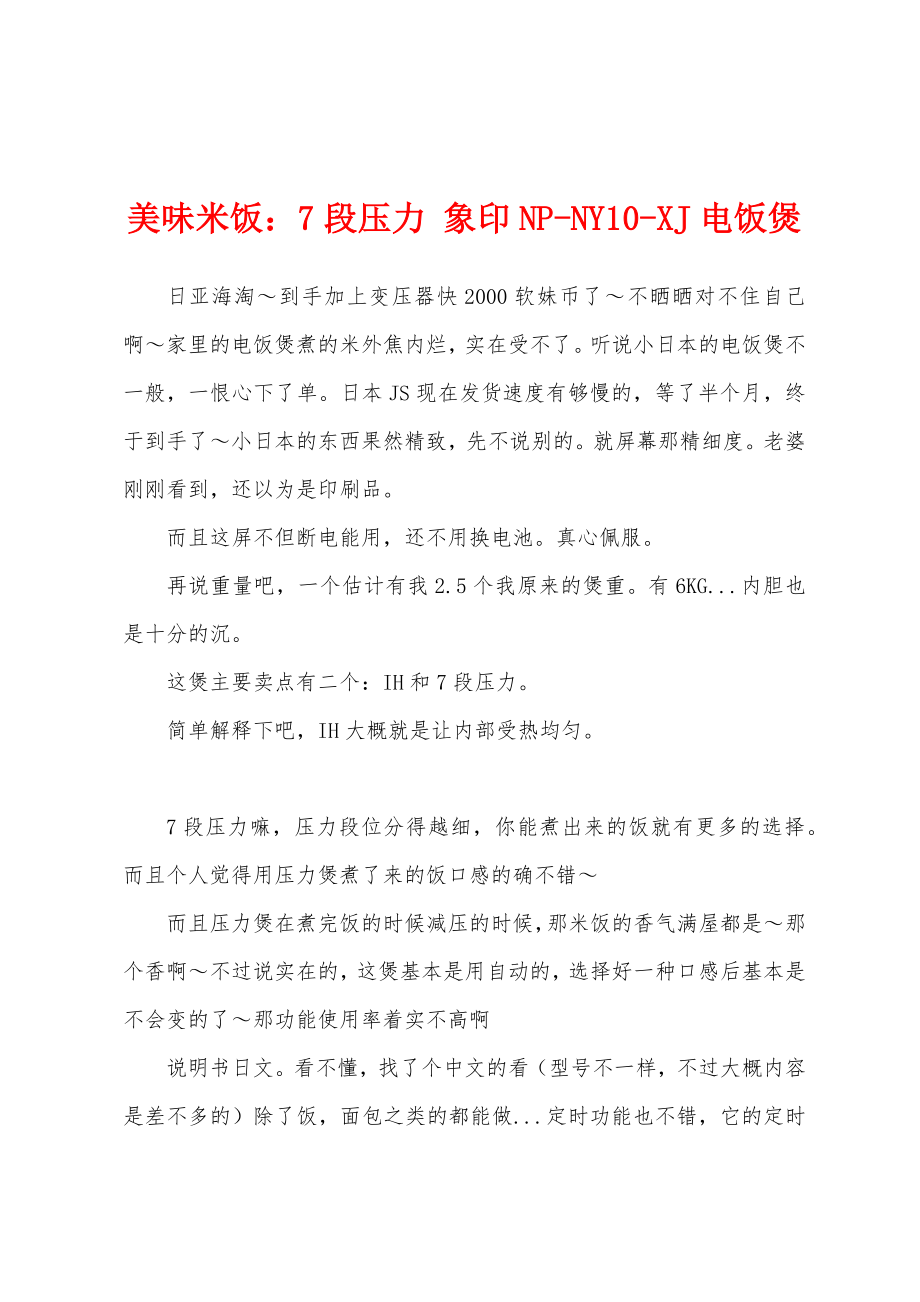 美味米饭：7段压力 象印NP-NY10-XJ电饭煲

日亚海淘～到手加上变压器快2000软妹币了～不晒晒对不住自己啊～家里的电饭煲煮的米外焦内烂，实在受不了。听说小日本的电饭煲不一般，一恨心下了单。日本JS现在发货速度有够慢的，等了半个月，终于到手了～小日本的东西果然精致，先不说别的。就屏幕那精细度。老婆刚刚看到，还以为是印刷品。

而且这屏不但断电能用，还不用换电池。真心佩服。

再说重量吧，一个估计有我2.5个我原来的煲重。有6KG...内胆也是十分的沉。

这煲主要卖点有二个：IH和7段压力。

简单解释下吧，IH大概就是让内部受热均匀。

7段压力嘛，压力段位分得越细，你能煮出来的饭就有更多的选择。而且个人觉得用压力煲煮了来的饭口感的确不错～

而且压力煲在煮完饭的时候减压的时候，那米饭的香气满屋都是～那个香啊～不过说实在的，这煲基本是用自动的，选择好一种口感后基本是不会变的了～那功能使用率着实不高啊

说明书日文。看不懂，找了个中文的看（型号不一样，不过大概内容是差不多的）除了饭，面包之类的都能做...定时功能也不错，它的定时